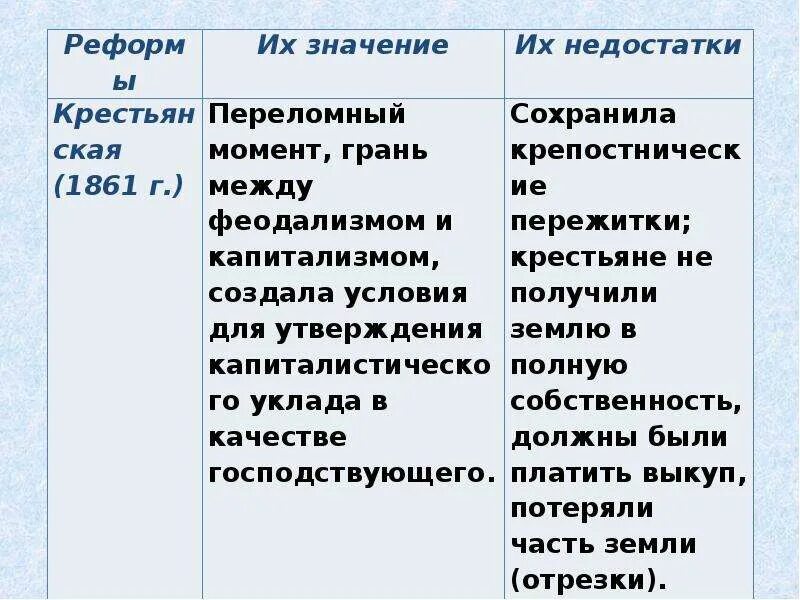 | Реформы | Их значение | Их недостатки |
|---|---|---|
| Крестьянская (1861 г.) | Переломный момент, грань между феодализмом и капитализмом, создала условия для утверждения капиталистического уклада в качестве господствующего. | Сохранила крепостнические пережитки; крестьяне не получили землю в полную собственность, должны были платить выкуп, потеряли часть земли (отрезки). |